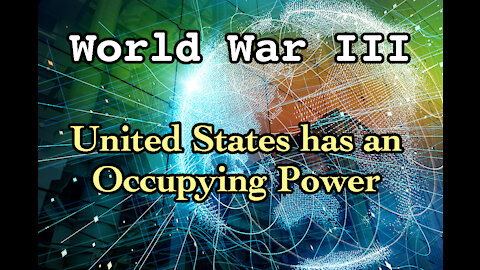 World War III

United States has an Occupying Power